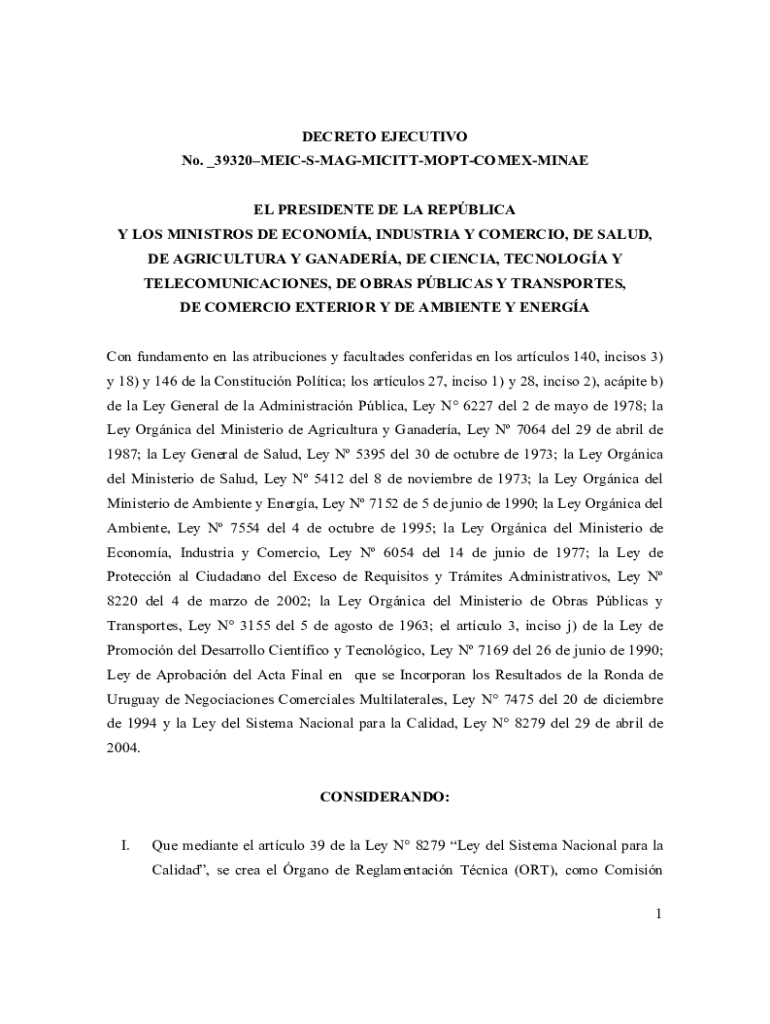 DECRETO EJECUTIVO
No. _39320–MEIC-S-MAG-MICITT-MOPT-COMEX-MINAE

EL PRESIDENTE DE LA REPÚBLICA
Y LOS MINISTROS DE ECONOMÍA, INDUSTRIA Y COMERCIO, DE SALUD, DE AGRICULTURA Y GANADERÍA, DE CIENCIA, TECNOLOGÍA Y TELECOMUNICACIONES, DE OBRAS PÚBLICAS Y TRANSPORTES, DE COMERCIO EXTERIOR Y DE AMBIENTE Y ENERGÍA

Con fundamento en las atribuciones y facultades conferidas en los artículos 140, incisos 3) y 18) y 146 de la Constitución Política; los artículos 27, inciso 1) y 28, inciso 2), acápite b) de la Ley General de la Administración Pública, Ley N° 6227 del 2 de mayo de 1978; la Ley Orgánica del Ministerio de Agricultura y Ganadería, Ley Nº 7064 del 29 de abril de 1987; la Ley General de Salud, Ley Nº 5395 del 30 de octubre de 1973; la Ley Orgánica del Ministerio de Salud, Ley Nº 5412 del 8 de noviembre de 1973; la Ley Orgánica del Ministerio de Ambiente y Energía, Ley Nº 7152 de 5 de junio de 1990; la Ley Orgánica del Ambiente, Ley Nº 7554 del 4 de octubre de 1995; la Ley Orgánica del Ministerio de Economía, Industria y Comercio, Ley Nº 6054 del 14 de junio de 1977; la Ley de Protección al Ciudadano del Exceso de Requisitos y Trámites Administrativos, Ley Nº 8220 del 4 de marzo de 2002; la Ley Orgánica del Ministerio de Obras Públicas y Transportes, Ley N° 3155 del 5 de agosto de 1963; el artículo 3, inciso j) de la Ley de Promoción del Desarrollo Científico y Tecnológico, Ley Nº 7169 del 26 de junio de 1990; Ley de Aprobación del Acta Final en que se Incorporan los Resultados de la Ronda de Uruguay de Negociaciones Comerciales Multilaterales, Ley N° 7475 del 20 de diciembre de 1994 y la Ley del Sistema Nacional para la Calidad, Ley N° 8279 del 29 de abril de 2004.

CONSIDERANDO:

I. Que mediante el artículo 39 de la Ley N° 8279 “Ley del Sistema Nacional para la Calidad”, se crea el Órgano de Reglamentación Técnica (ORT), como Comisión

1